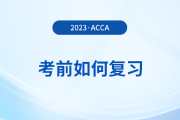 2023·ACCA

考前如何复习